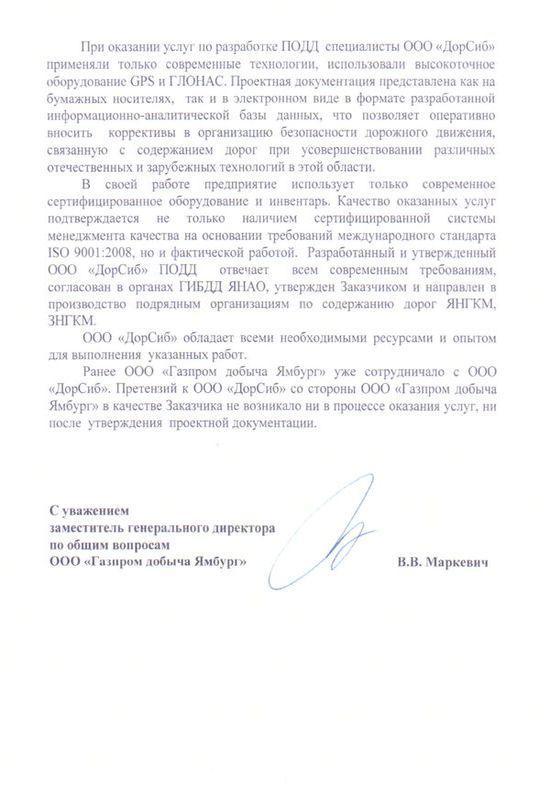 При оказании услуг по разработке ПОДД специалисты ООО «ДорСиб» применяли только современные технологии, использовали высокоточное оборудование GPS и ГЛОНАС. Проектная документация представлена как на бумажных носителях, так и в электронном виде в формате разработанной информационно-аналитической базы данных, что позволяет оперативно вносить коррективы в организацию безопасности дорожного движения, связанную с содержанием дорог при усовершенствовании различных отечественных и зарубежных технологий в этой области.

В своей работе предприятие использует только современное сертифицированное оборудование и инвентарь. Качество оказанных услуг подтверждается не только наличием сертифицированной системы менеджмента качества на основании требований международного стандарта ISO 9001:2008, но и фактической работой. Разработанный и утвержденный ООО «ДорСиб» ПОДД отвечает всем современным требованиям, согласован в органах ГИБДД ЯНАО, утвержден Заказчиком и направлен в производство подрядным организациям по содержанию дорог ЯНГКМ, ЗНГКМ.

ООО «ДорСиб» обладает всеми необходимыми ресурсами и опытом для выполнения указанных работ.

Ранее ООО «Газпром добыча Ямбург» уже сотрудничало с ООО «ДорСиб». Претензий к ООО «ДорСиб» со стороны ООО «Газпром добыча Ямбург» в качестве Заказчика не возникало ни в процессе оказания услуг, ни после утверждения проектной документации.

С уважением
заместитель генерального директора
по общим вопросам
ООО «Газпром добыча Ямбург»

В.В. Маркевич